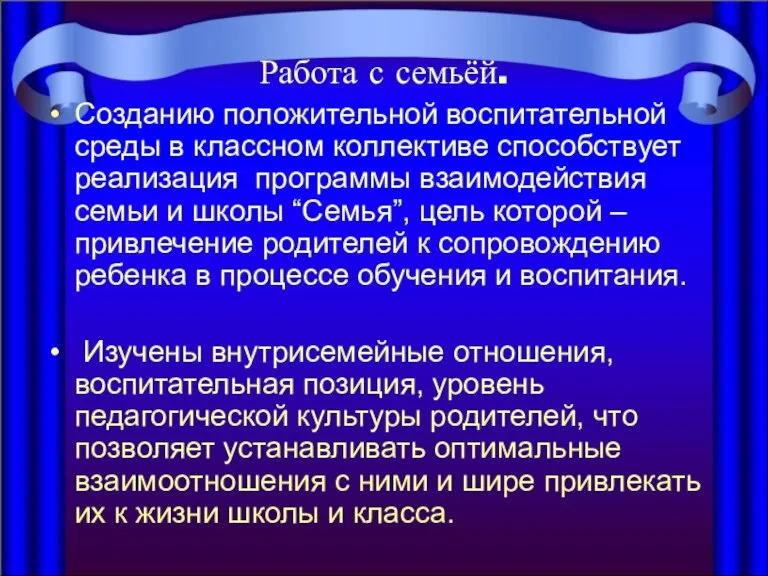 Работа с семьёй.

• Созданию положительной воспитательной среды в классном коллективе способствует реализация  программы взаимодействия семьи и школы “Семья”, цель которой – привлечение родителей к сопровождению ребенка в процессе обучения и воспитания.

•  Изучены внутрисемейные отношения, воспитательная позиция, уровень педагогической культуры родителей, что позволяет устанавливать оптимальные взаимоотношения с ними и шире привлекать их к жизни школы и класса.